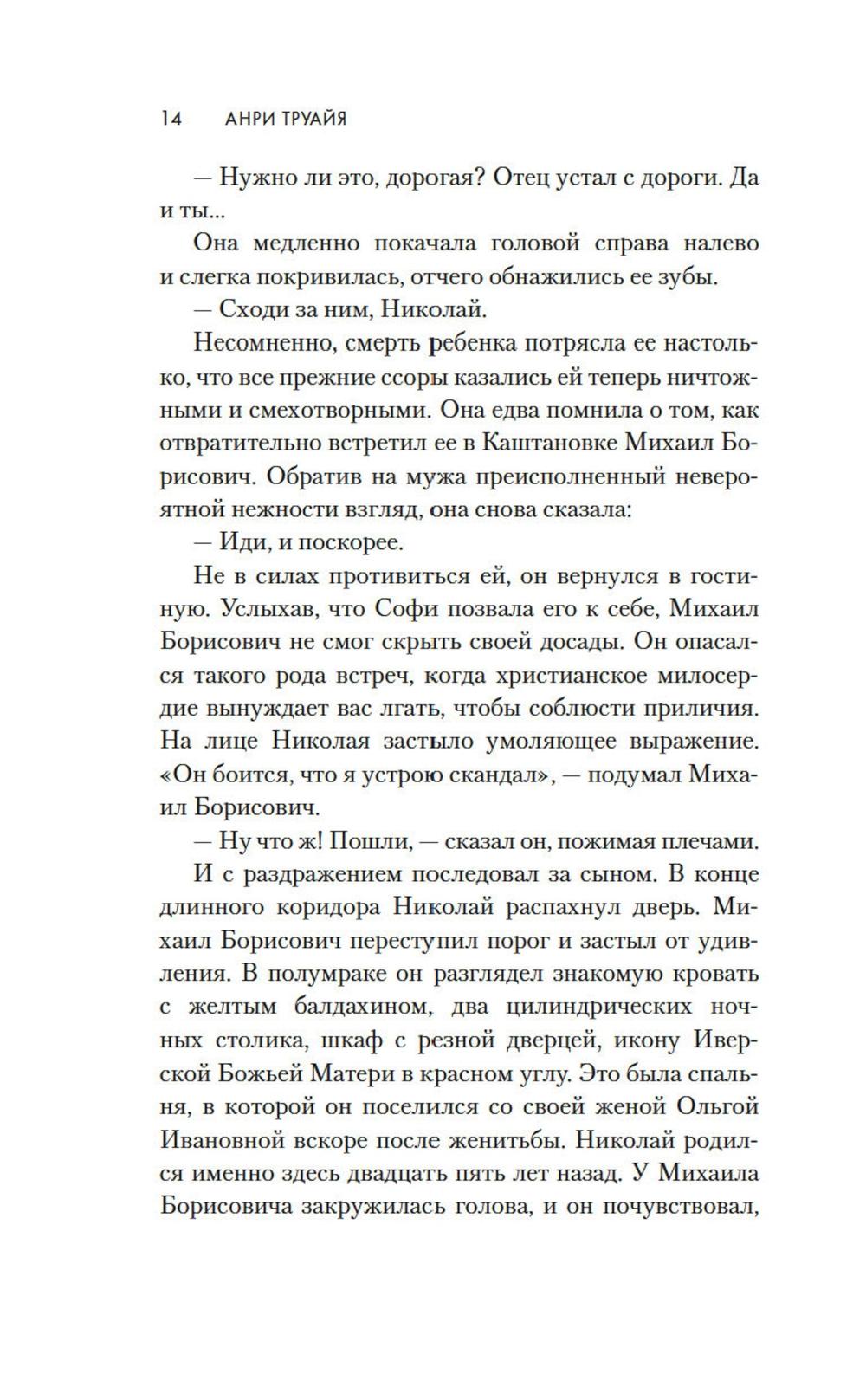 14 АНРИ ТРУАЙЯ

— Нужно ли это, дорогая? Отец устал с дороги. Да и ты...

Она медленно покачала головой справа налево и слегка покривилась, отчего обнажились ее зубы.

— Сходи за ним, Николай.

Несомненно, смерть ребенка потрясла ее настолько, что все прежние ссоры казались ей теперь ничтожными и смехотворными. Она едва помнила о том, как отвратительно встретил ее в Каштановке Михаил Борисович. Обратив на мужа преисполненный невероятной нежности взгляд, она снова сказала:

— Иди, и поскорее.

Не в силах противиться ей, он вернулся в гостиную. Услыхав, что Софи позвала его к себе, Михаил Борисович не смог скрыть своей досады. Он опасался такого рода встреч, когда христианское милосердие вынуждает вас лгать, чтобы соблюсти приличия. На лице Николая застыло умоляющее выражение. «Он боится, что я устрою скандал», — подумал Михаил Борисович.

— Ну что ж! Пошли, — сказал он, пожимая плечами.

И с раздражением последовал за сыном. В конце длинного коридора Николай распахнул дверь. Михаил Борисович переступил порог и застыл от удивления. В полумраке он разглядел знакомую кровать с желтым балдахином, два цилиндрических ночных столика, шкаф с резной дверцей, икону Иверской Божьей Матери в красном углу. Это была спальня, в которой он поселился со своей женой Ольгой Ивановной вскоре после женитьбы. Николай родился именно здесь двадцать пять лет назад. У Михаила Борисовича закружилась голова, и он почувствовал,